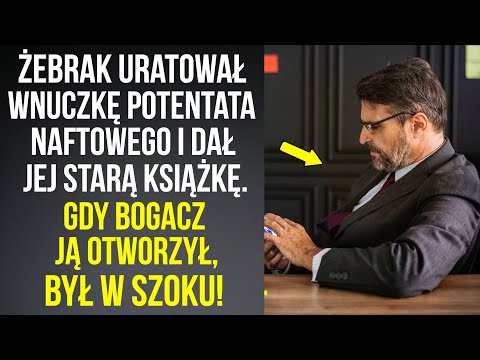 ŻEBRAK URATOWAŁ WNUCZKĘ POTENTATA NAFTOWEGO I DAŁ JEJ STARĄ KSIĄŻKĘ.

GDY BOGACZ JĄ OTWORZYŁ, BYŁ W SZOKU!